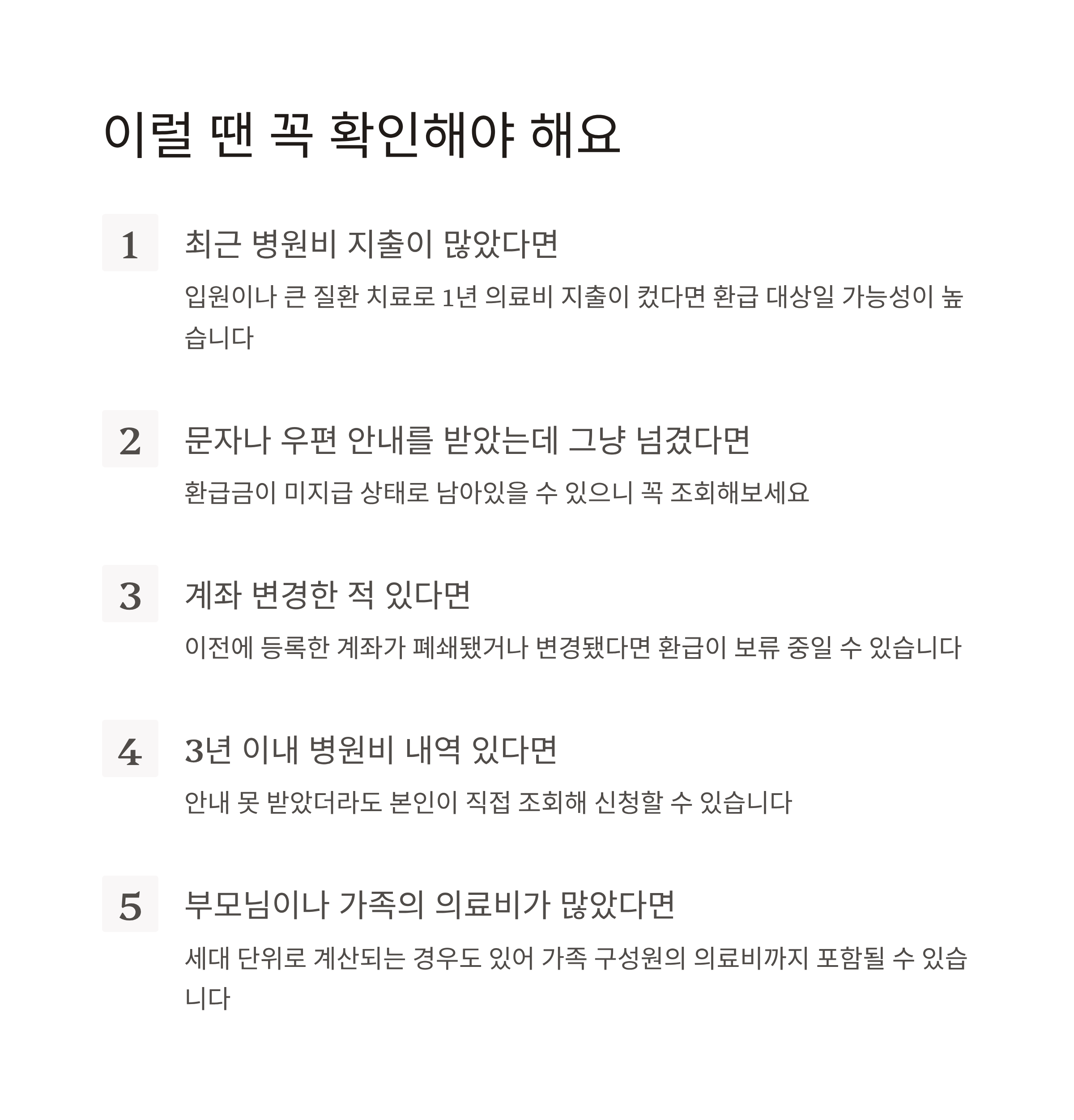 이럴 땐 꼭 확인해야 해요

1

최근 병원비 지출이 많았다면

입원이나 큰 질환 치료로 1년 의료비 지출이 컸다면 환급 대상일 가능성이 높습니다

2

문자나 우편 안내를 받았는데 그냥 넘겼다면

환급금이 미지급 상태로 남아있을 수 있으니 꼭 조회해보세요

3

계좌 변경한 적 있다면

이전에 등록한 계좌가 폐쇄됐거나 변경됐다면 환급이 보류 중일 수 있습니다

4

3년 이내 병원비 내역 있다면

안내 못 받았더라도 본인이 직접 조회해 신청할 수 있습니다

5

부모님이나 가족의 의료비가 많았다면

세대 단위로 계산되는 경우도 있어 가족 구성원의 의료비까지 포함될 수 있습니다